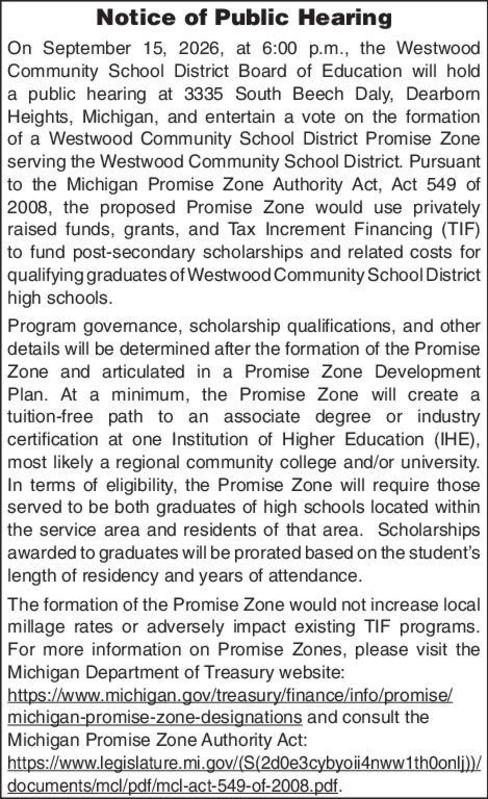 Notice of Public Hearing

On September 15, 2026, at 6:00 p.m., the Westwood Community School District Board of Education will hold a public hearing at 3335 South Beech Daly, Dearborn Heights, Michigan, and entertain a vote on the formation of a Westwood Community School District Promise Zone serving the Westwood Community School District. Pursuant to the Michigan Promise Zone Authority Act, Act 549 of 2008, the proposed Promise Zone would use privately raised funds, grants, and Tax Increment Financing (TIF) to fund post-secondary scholarships and related costs for qualifying graduates of Westwood Community School District high schools.

Program governance, scholarship qualifications, and other details will be determined after the formation of the Promise Zone and articulated in a Promise Zone Development Plan. At a minimum, the Promise Zone will create a tuition-free path to an associate degree or industry certification at one Institution of Higher Education (IHE), most likely a regional community college and/or university. In terms of eligibility, the Promise Zone will require those served to be both graduates of high schools located within the service area and residents of that area. Scholarships awarded to graduates will be prorated based on the student's length of residency and years of attendance.

The formation of the Promise Zone would not increase local millage rates or adversely impact existing TIF programs. For more information on Promise Zones, please visit the Michigan Department of Treasury website: https://www.michigan.gov/treasury/finance/info/promise/michigan-promise-zone-designations and consult the Michigan Promise Zone Authority Act: https://www.legislature.mi.gov/(S(2d0e3cybyoii4nww1th0onlj))/documents/mcl/pdf/mcl-act-549-of-2008.pdf.